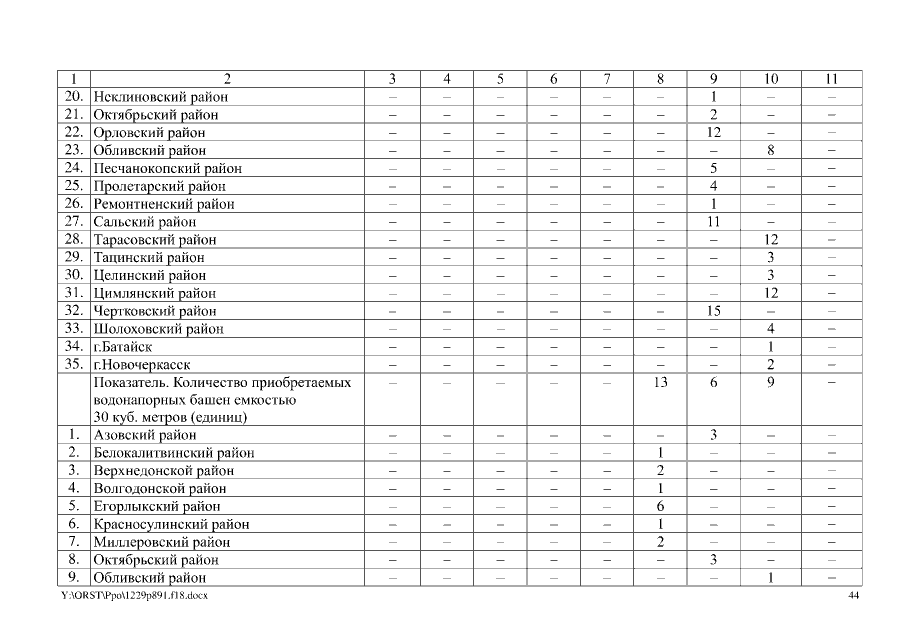 | 1 | 2 | 3 | 4 | 5 | 6 | 7 | 8 | 9 | 10 | 11 |
|---|---|---|---|---|---|---|---|---|---|---|
| 20. | Неклиновский район | – | – | – | – | – | – | 1 | – | – |
| 21. | Октябрьский район | – | – | – | – | – | – | 2 | – | – |
| 22. | Орловский район | – | – | – | – | – | – | 12 | – | – |
| 23. | Обливский район | – | – | – | – | – | – | – | 8 | – |
| 24. | Песчанокопский район | – | – | – | – | – | – | 5 | – | – |
| 25. | Пролетарский район | – | – | – | – | – | – | 4 | – | – |
| 26. | Ремонтненский район | – | – | – | – | – | – | 1 | – | – |
| 27. | Сальский район | – | – | – | – | – | – | 11 | – | – |
| 28. | Тарасовский район | – | – | – | – | – | – | – | 12 | – |
| 29. | Тацинский район | – | – | – | – | – | – | – | 3 | – |
| 30. | Целинский район | – | – | – | – | – | – | – | 3 | – |
| 31. | Цимлянский район | – | – | – | – | – | – | – | 12 | – |
| 32. | Чертковский район | – | – | – | – | – | – | 15 | – | – |
| 33. | Шолоховский район | – | – | – | – | – | – | – | 4 | – |
| 34. | г.Батайск | – | – | – | – | – | – | – | 1 | – |
| 35. | г.Новочеркасск | – | – | – | – | – | – | – | 2 | – |
| | Показатель. Количество приобретаемых водонапорных башен емкостью 30 куб. метров (единиц) | – | – | – | – | – | 13 | 6 | 9 | – |
| 1. | Азовский район | – | – | – | – | – | – | 3 | – | – |
| 2. | Белокалитвинский район | – | – | – | – | – | 1 | – | – | – |
| 3. | Верхнедонской район | – | – | – | – | – | 2 | – | – | – |
| 4. | Волгодонской район | – | – | – | – | – | 1 | – | – | – |
| 5. | Егорлыкский район | – | – | – | – | – | 6 | – | – | – |
| 6. | Красносулинский район | – | – | – | – | – | 1 | – | – | – |
| 7. | Миллеровский район | – | – | – | – | – | 2 | – | – | – |
| 8. | Октябрьский район | – | – | – | – | – | – | 3 | – | – |
| 9. | Обливский район | – | – | – | – | – | – | – | 1 | – |

Y:\ORST\Ppo\1229p891.f18.docx 44